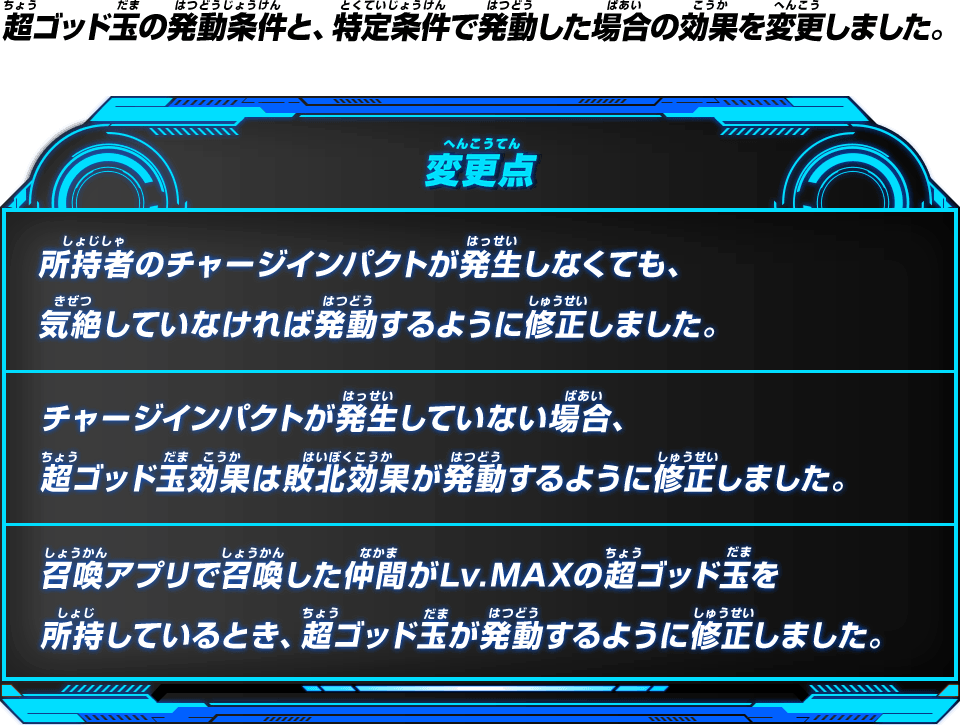 超ゴッド玉の発動条件と、特定条件で発動した場合の効果を変更しました。

変更点

所持者のチャージインパクトが発生しなくても、気絶していなければ発動するように修正しました。

チャージインパクトが発生していない場合、超ゴッド玉効果は敗北効果が発動するように修正しました。

召喚アプリで召喚した仲間がLv.MAXの超ゴッド玉を所持しているとき、超ゴッド玉が発動するように修正しました。